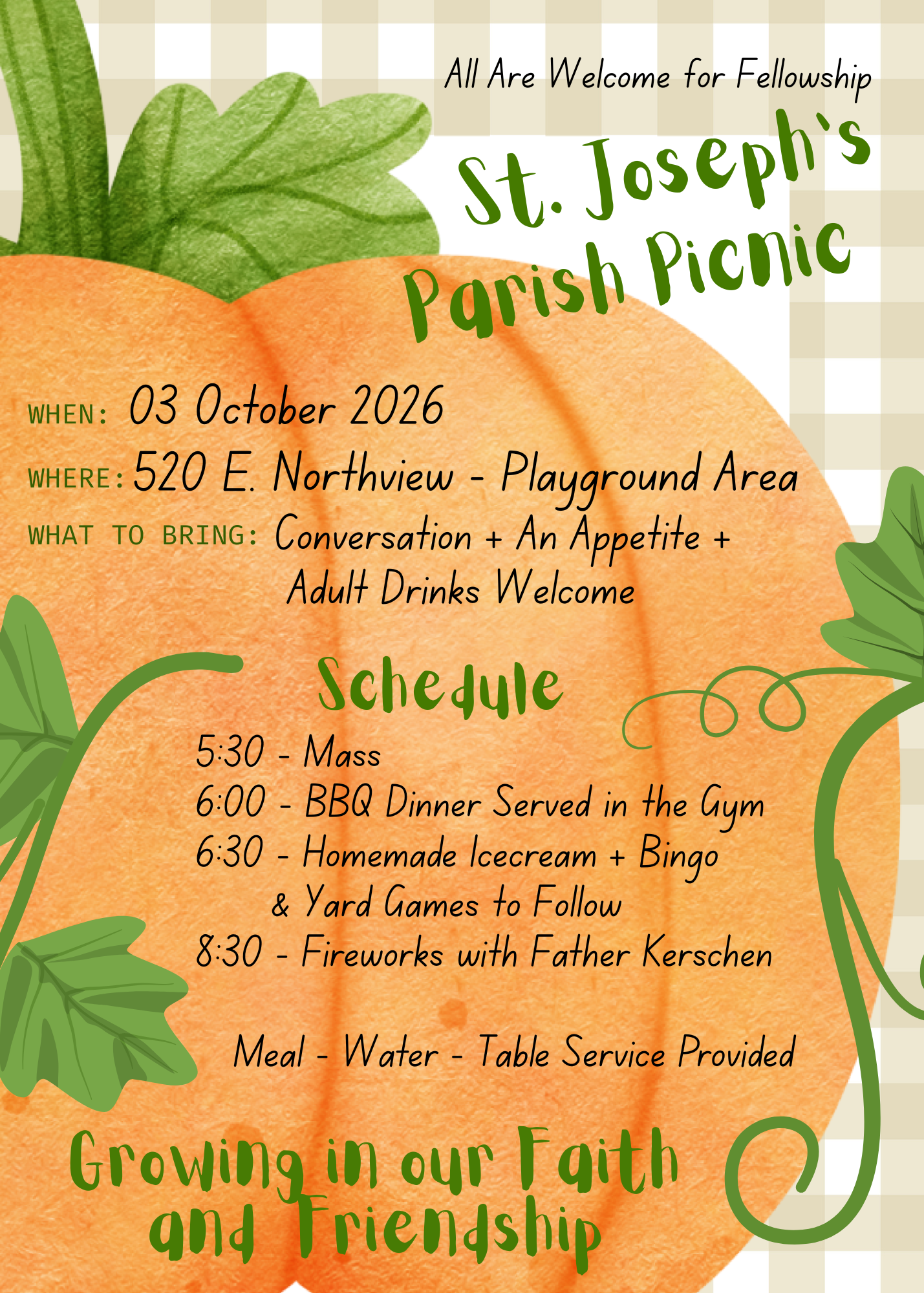 All Are Welcome for Fellowship

St. Joseph's
Parish Picnic

WHEN: 03 October 2026

WHERE: 520 E. Northview - Playground Area

WHAT TO BRING: Conversation + An Appetite + Adult Drinks Welcome

Schedule

5:30 - Mass
6:00 - BBQ Dinner Served in the Gym
6:30 - Homemade Icecream + Bingo
& Yard Games to Follow
8:30 - Fireworks with Father Kerschen

Meal - Water - Table Service Provided

Growing in our Faith
and Friendship